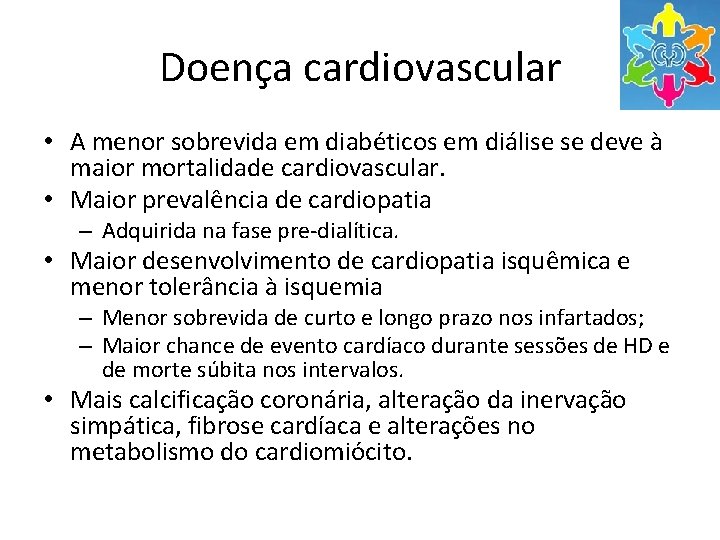 Doença cardiovascular

• A menor sobrevida em diabéticos em diálise se deve à maior mortalidade cardiovascular.
• Maior prevalência de cardiopatia
– Adquirida na fase pre-dialítica.
• Maior desenvolvimento de cardiopatia isquêmica e menor tolerância à isquemia
– Menor sobrevida de curto e longo prazo nos infartados;
– Maior chance de evento cardíaco durante sessões de HD e de morte súbita nos intervalos.
• Mais calcificação coronária, alteração da inervação simpática, fibrose cardíaca e alterações no metabolismo do cardiomiócito.